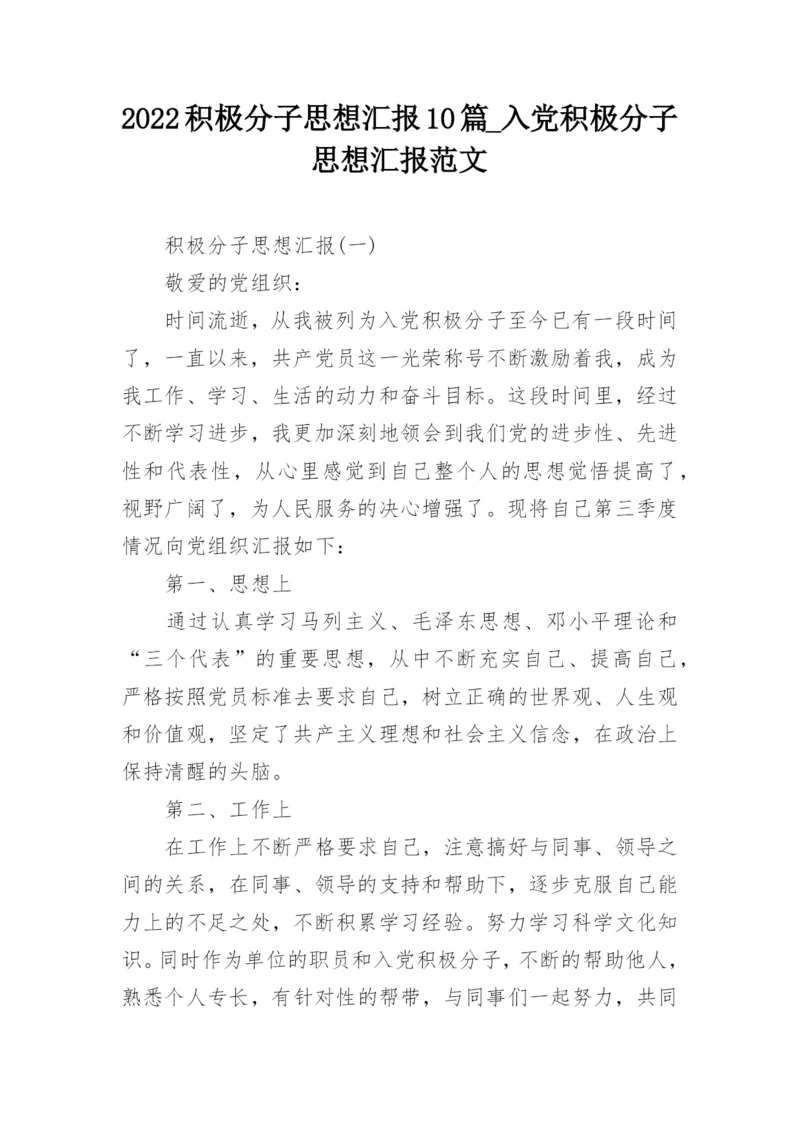 2022积极分子思想汇报10篇_入党积极分子思想汇报范文

积极分子思想汇报(一)

敬爱的党组织：

时间流逝，从我被列为入党积极分子至今已有一段时间了，一直以来，共产党员这一光荣称号不断激励着我，成为我工作、学习、生活的动力和奋斗目标。这段时间里，经过不断学习进步，我更加深刻地领会到我们党的进步性、先进性和代表性，从心里感觉到自己整个人的思想觉悟提高了，视野广阔了，为人民服务的决心增强了。现将自己第三季度情况向党组织汇报如下：

第一、思想上

通过认真学习马列主义、毛泽东思想、邓小平理论和“三个代表”的重要思想，从中不断充实自己、提高自己，严格按照党员标准去要求自己，树立正确的世界观、人生观和价值观，坚定了共产主义理想和社会主义信念，在政治上保持清醒的头脑。

第二、工作上

在工作上不断严格要求自己，注意搞好与同事、领导之间的关系，在同事、领导的支持和帮助下，逐步克服自己能力上的不足之处，不断积累学习经验。努力学习科学文化知识。同时作为单位的职员和入党积极分子，不断的帮助他人，熟悉个人专长，有针对性的帮带，与同事们一起努力，共同